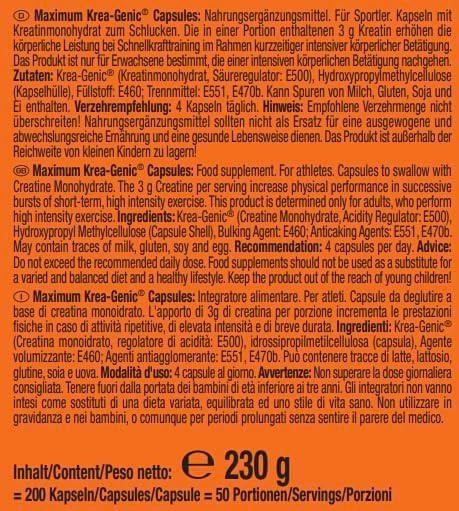 D Maximum Krea-Genic® Capsules: Nahrungsergänzungsmittel. Für Sportler. Kapseln mit Kreatinmonohydrat zum Schlucken. Die in einer Portion enthaltenen 3 g Kreatin erhöhen die körperliche Leistung bei Schnellkrafttraining im Rahmen kurzzeitiger intensiver körperlicher Betätigung. Das Produkt ist nur für Erwachsene bestimmt, die einer intensiven körperlichen Betätigung nachgehen. Zutaten: Krea-Genic® (Kreatinmonohydrat, Säureregulator: E500), Hydroxypropylmethylcellulose (Kapselhülle), Füllstoff: E460; Trennmittel: E551, E470b. Kann Spuren von Milch, Gluten, Soja und Ei enthalten. Verzehrempfehlung: 4 Kapseln täglich. Hinweis: Empfohlene Verzehrmenge nicht überschreiten! Nahrungsergänzungsmittel sollten nicht als Ersatz für eine ausgewogene und abwechslungsreiche Ernährung und eine gesunde Lebensweise dienen. Das Produkt ist außerhalb der Reichweite von kleinen Kindern zu lagern!

GB Maximum Krea-Genic® Capsules: Food supplement. For athletes. Capsules to swallow with Creatine Monohydrate. The 3 g Creatine per serving increase physical performance in successive bursts of short-term, high intensity exercise. This product is determined only for adults, who perform high intensity exercise. Ingredients: Krea-Genic® (Creatine Monohydrate, Acidity Regulator: E500), Hydroxypropyl Methylcellulose (Capsule Shell), Bulking Agent: E460; Anticaking Agents: E551, E470b. May contain traces of milk, gluten, soy and egg. Recommendation: 4 capsules per day. Advice: Do not exceed the recommended daily dose. Food supplements should not be used as a substitute for a varied and balanced diet and a healthy lifestyle. Keep the product out of the reach of young children!

I Maximum Krea-Genic® Capsules: Integratore alimentare. Per atleti. Capsule da deglutire a base di creatina monoidrato. L'apporto di 3g di creatina per porzione incrementa le prestazioni fisiche in caso di attività ripetitive, di elevata intensità e di breve durata. Ingredienti: Krea-Genic® (Creatina monoidrato, regolatore di acidità: E500), idrossipropilmetilcellulosa (capsula), Agente volumizzante: E460; Agenti antiagglomerante: E551, E470b. Può contenere tracce di latte, lattosio, glutine, soia e uova. Modalità d'uso: 4 capsule al giorno. Avvertenze: Non superare la dose giornaliera consigliata. Tenere fuori dalla portata dei bambini di età inferiore ai tre anni. Gli integratori non vanno intesi come sostituti di una dieta variata, equilibrata ed uno stile di vita sano. Non utilizzare in gravidanza e nei bambini, o comunque per periodi prolungati senza sentire il parere del medico.

Inhalt/Content/Peso netto: ℮ 230 g
= 200 Kapseln/Capsules/Capsule = 50 Portionen/Servings/Porzioni